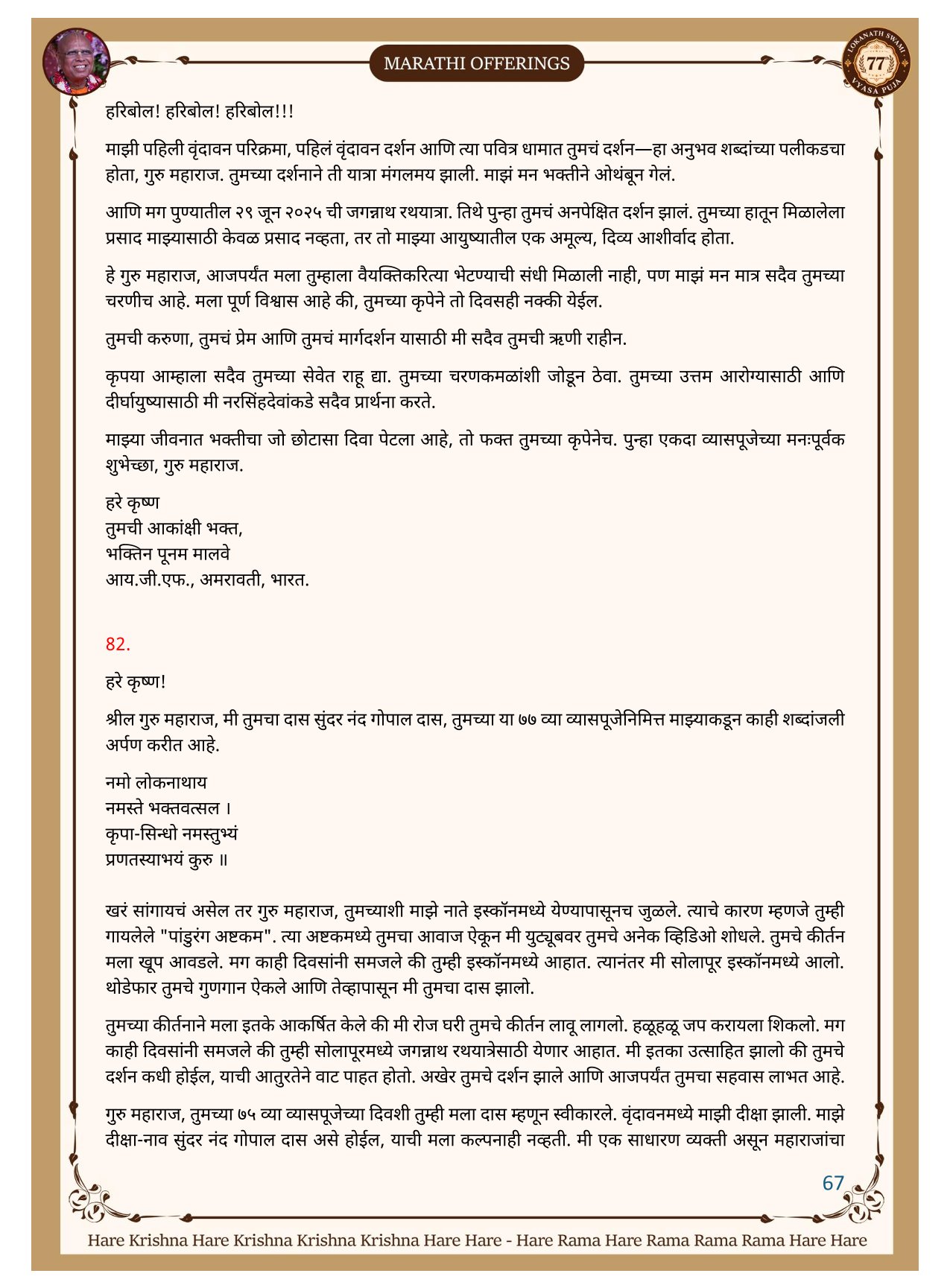 MARATHI OFFERINGS

LOKANATH SWAMI 77 VYASA PUJA

हरिबोल! हरिबोल! हरिबोल!!!

माझी पहिली वृंदावन परिक्रमा, पहिलं वृंदावन दर्शन आणि त्या पवित्र धामात तुमचं दर्शन—हा अनुभव शब्दांच्या पलीकडचा होता, गुरु महाराज. तुमच्या दर्शनाने ती यात्रा मंगलमय झाली. माझं मन भक्तीने ओथंबून गेलं.

आणि मग पुण्यातील २९ जून २०२५ ची जगन्नाथ रथयात्रा. तिथे पुन्हा तुमचं अनपेक्षित दर्शन झालं. तुमच्या हातून मिळालेला प्रसाद माझ्यासाठी केवळ प्रसाद नव्हता, तर तो माझ्या आयुष्यातील एक अमूल्य, दिव्य आशीर्वाद होता.

हे गुरु महाराज, आजपर्यंत मला तुम्हाला वैयक्तिकरित्या भेटण्याची संधी मिळाली नाही, पण माझं मन मात्र सदैव तुमच्या चरणीच आहे. मला पूर्ण विश्वास आहे की, तुमच्या कृपेने तो दिवसही नक्की येईल.

तुमची करुणा, तुमचं प्रेम आणि तुमचं मार्गदर्शन यासाठी मी सदैव तुमची ऋणी राहीन.

कृपया आम्हाला सदैव तुमच्या सेवेत राहू द्या. तुमच्या चरणकमळांशी जोडून ठेवा. तुमच्या उत्तम आरोग्यासाठी आणि दीर्घायुष्यासाठी मी नरसिंहदेवांकडे सदैव प्रार्थना करते.

माझ्या जीवनात भक्तीचा जो छोटासा दिवा पेटला आहे, तो फक्त तुमच्या कृपेनेच. पुन्हा एकदा व्यासपूजेच्या मनःपूर्वक शुभेच्छा, गुरु महाराज.

हरे कृष्ण
तुमची आकांक्षी भक्त,
भक्तिन पूनम मालवे
आय.जी.एफ., अमरावती, भारत.

82.

हरे कृष्ण!

श्रील गुरु महाराज, मी तुमचा दास सुंदर नंद गोपाल दास, तुमच्या या ७७ व्या व्यासपूजेनिमित्त माझ्याकडून काही शब्दांजली अर्पण करीत आहे.

नमो लोकनाथाय
नमस्ते भक्तवत्सल ।
कृपा-सिन्धो नमस्तुभ्यं
प्रणतस्याभयं कुरु ॥

खरं सांगायचं असेल तर गुरु महाराज, तुमच्याशी माझे नाते इस्कॉनमध्ये येण्यापासूनच जुळले. त्याचे कारण म्हणजे तुम्ही गायलेले "पांडुरंग अष्टकम". त्या अष्टकमध्ये तुमचा आवाज ऐकून मी युट्यूबवर तुमचे अनेक व्हिडिओ शोधले. तुमचे कीर्तन मला खूप आवडले. मग काही दिवसांनी समजले की तुम्ही इस्कॉनमध्ये आहात. त्यानंतर मी सोलापूर इस्कॉनमध्ये आलो. थोडेफार तुमचे गुणगान ऐकले आणि तेव्हापासून मी तुमचा दास झालो.

तुमच्या कीर्तनाने मला इतके आकर्षित केले की मी रोज घरी तुमचे कीर्तन लावू लागलो. हळूहळू जप करायला शिकलो. मग काही दिवसांनी समजले की तुम्ही सोलापूरमध्ये जगन्नाथ रथयात्रेसाठी येणार आहात. मी इतका उत्साहित झालो की तुमचे दर्शन कधी होईल, याची आतुरतेने वाट पाहत होतो. अखेर तुमचे दर्शन झाले आणि आजपर्यंत तुमचा सहवास लाभत आहे.

गुरु महाराज, तुमच्या ७५ व्या व्यासपूजेच्या दिवशी तुम्ही मला दास म्हणून स्वीकारले. वृंदावनमध्ये माझी दीक्षा झाली. माझे दीक्षा-नाव सुंदर नंद गोपाल दास असे होईल, याची मला कल्पनाही नव्हती. मी एक साधारण व्यक्ती असून महाराजांचा

67

Hare Krishna Hare Krishna Krishna Krishna Hare Hare - Hare Rama Hare Rama Rama Rama Hare Hare